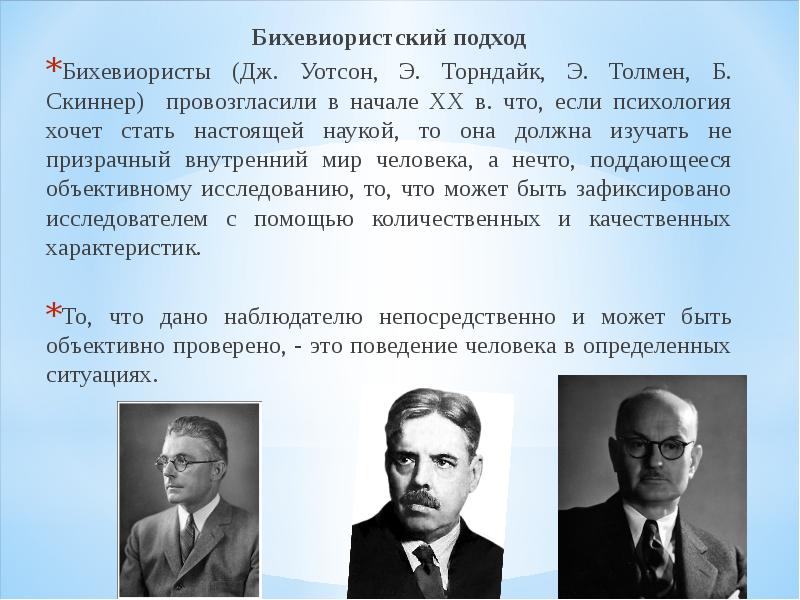 Бихевиористский подход

*Бихевиористы (Дж. Уотсон, Э. Торндайк, Э. Толмен, Б. Скиннер) провозгласили в начале XX в. что, если психология хочет стать настоящей наукой, то она должна изучать не призрачный внутренний мир человека, а нечто, поддающееся объективному исследованию, то, что может быть зафиксировано исследователем с помощью количественных и качественных характеристик.

*То, что дано наблюдателю непосредственно и может быть объективно проверено, - это поведение человека в определенных ситуациях.